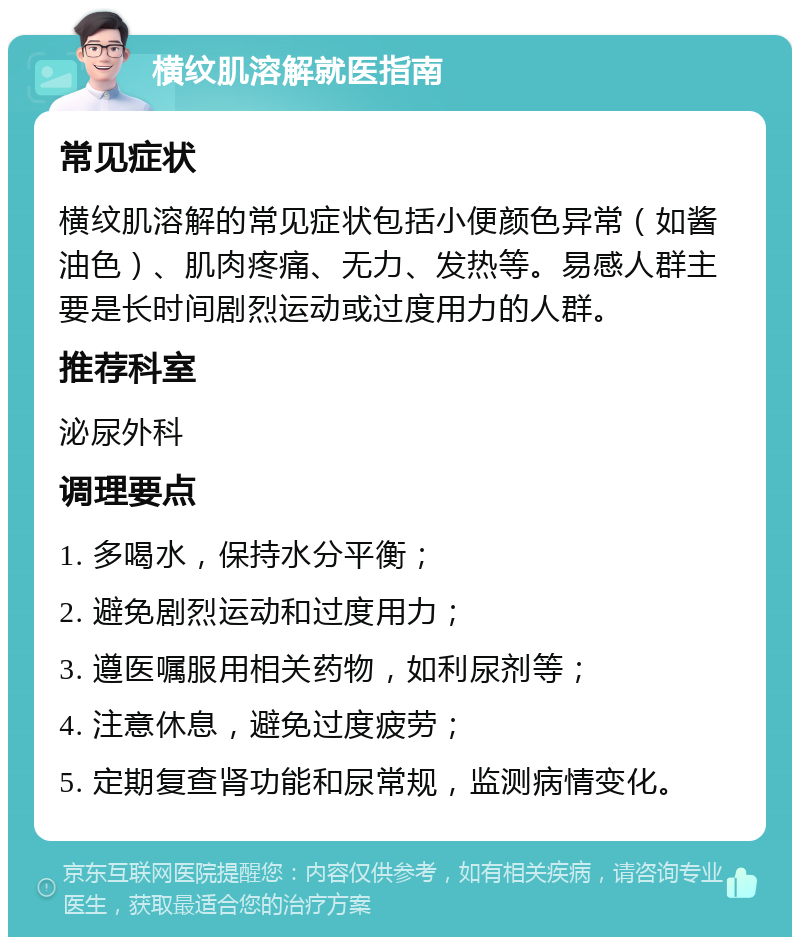 横纹肌溶解就医指南

常见症状

横纹肌溶解的常见症状包括小便颜色异常（如酱油色）、肌肉疼痛、无力、发热等。易感人群主要是长时间剧烈运动或过度用力的人群。

推荐科室

泌尿外科

调理要点

1. 多喝水，保持水分平衡；

2. 避免剧烈运动和过度用力；

3. 遵医嘱服用相关药物，如利尿剂等；

4. 注意休息，避免过度疲劳；

5. 定期复查肾功能和尿常规，监测病情变化。

京东互联网医院提醒您：内容仅供参考，如有相关疾病，请咨询专业医生，获取最适合您的治疗方案